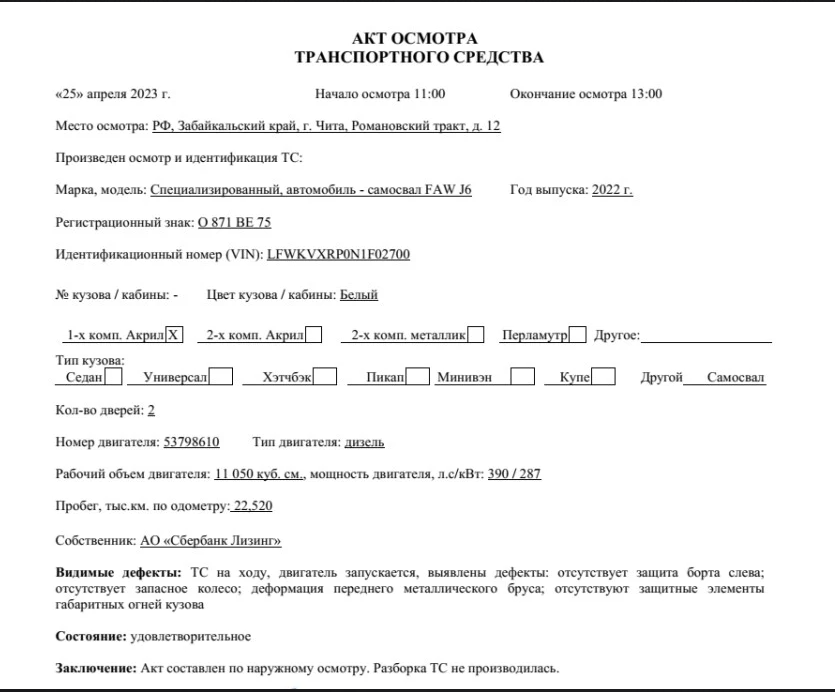 АКТ ОСМОТРА
ТРАНСПОРТНОГО СРЕДСТВА

«25» апреля 2023 г. Начало осмотра 11:00 Окончание осмотра 13:00

Место осмотра: РФ, Забайкальский край, г. Чита, Романовский тракт, д. 12

Произведен осмотр и идентификация ТС:

Марка, модель: Специализированный, автомобиль - самосвал FAW J6 Год выпуска: 2022 г.

Регистрационный знак: О 871 ВЕ 75

Идентификационный номер (VIN): LFWKVXRP0N1F02700

№ кузова / кабины: - Цвет кузова / кабины: Белый

1-х комп. Акрил X 2-х комп. Акрил 2-х комп. металлик Перламутр Другое:

Тип кузова:
Седан Универсал Хэтчбэк Пикап Минивэн Купе Другой Самосвал

Кол-во дверей: 2

Номер двигателя: 53798610 Тип двигателя: дизель

Рабочий объем двигателя: 11 050 куб. см., мощность двигателя, л.с/кВт: 390 / 287

Пробег, тыс.км. по одометру: 22,520

Собственник: АО «Сбербанк Лизинг»

Видимые дефекты: ТС на ходу, двигатель запускается, выявлены дефекты: отсутствует защита борта слева; отсутствует запасное колесо; деформация переднего металлического бруса; отсутствуют защитные элементы габаритных огней кузова

Состояние: удовлетворительное

Заключение: Акт составлен по наружному осмотру. Разборка ТС не производилась.